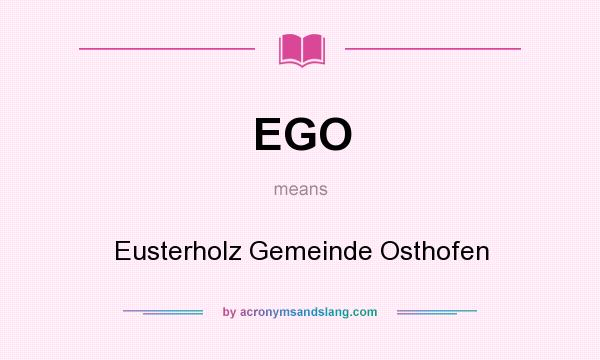 EGO

means

Eusterholz Gemeinde Osthofen

by acronymsandslang.com